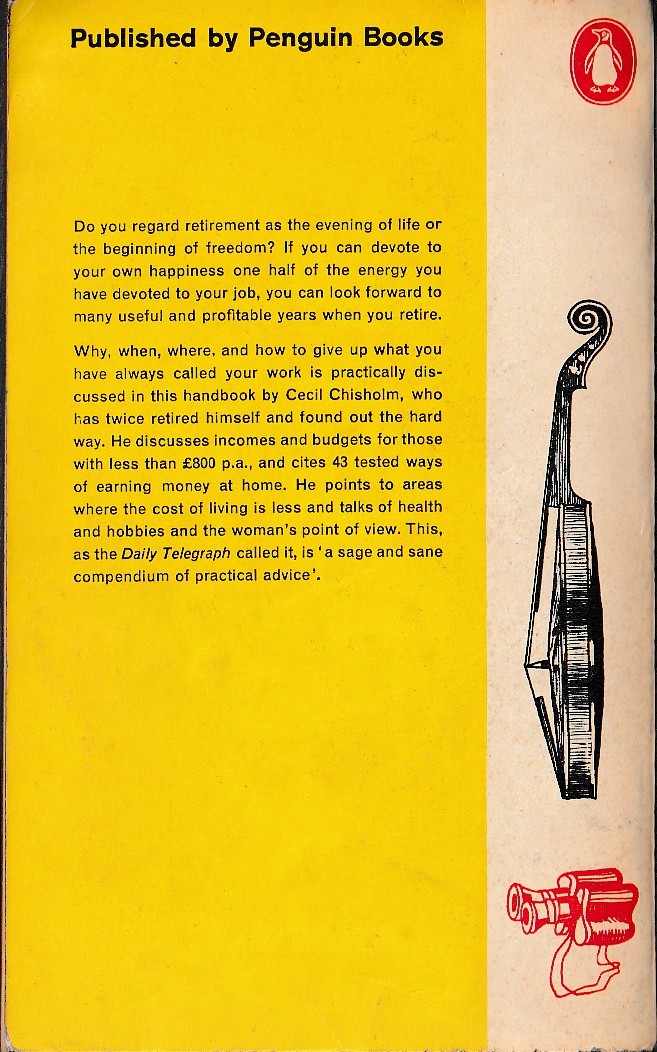 Published by Penguin Books

Do you regard retirement as the evening of life or the beginning of freedom? If you can devote to your own happiness one half of the energy you have devoted to your job, you can look forward to many useful and profitable years when you retire.

Why, when, where, and how to give up what you have always called your work is practically discussed in this handbook by Cecil Chisholm, who has twice retired himself and found out the hard way. He discusses incomes and budgets for those with less than £800 p.a., and cites 43 tested ways of earning money at home. He points to areas where the cost of living is less and talks of health and hobbies and the woman's point of view. This, as the Daily Telegraph called it, is 'a sage and sane compendium of practical advice'.